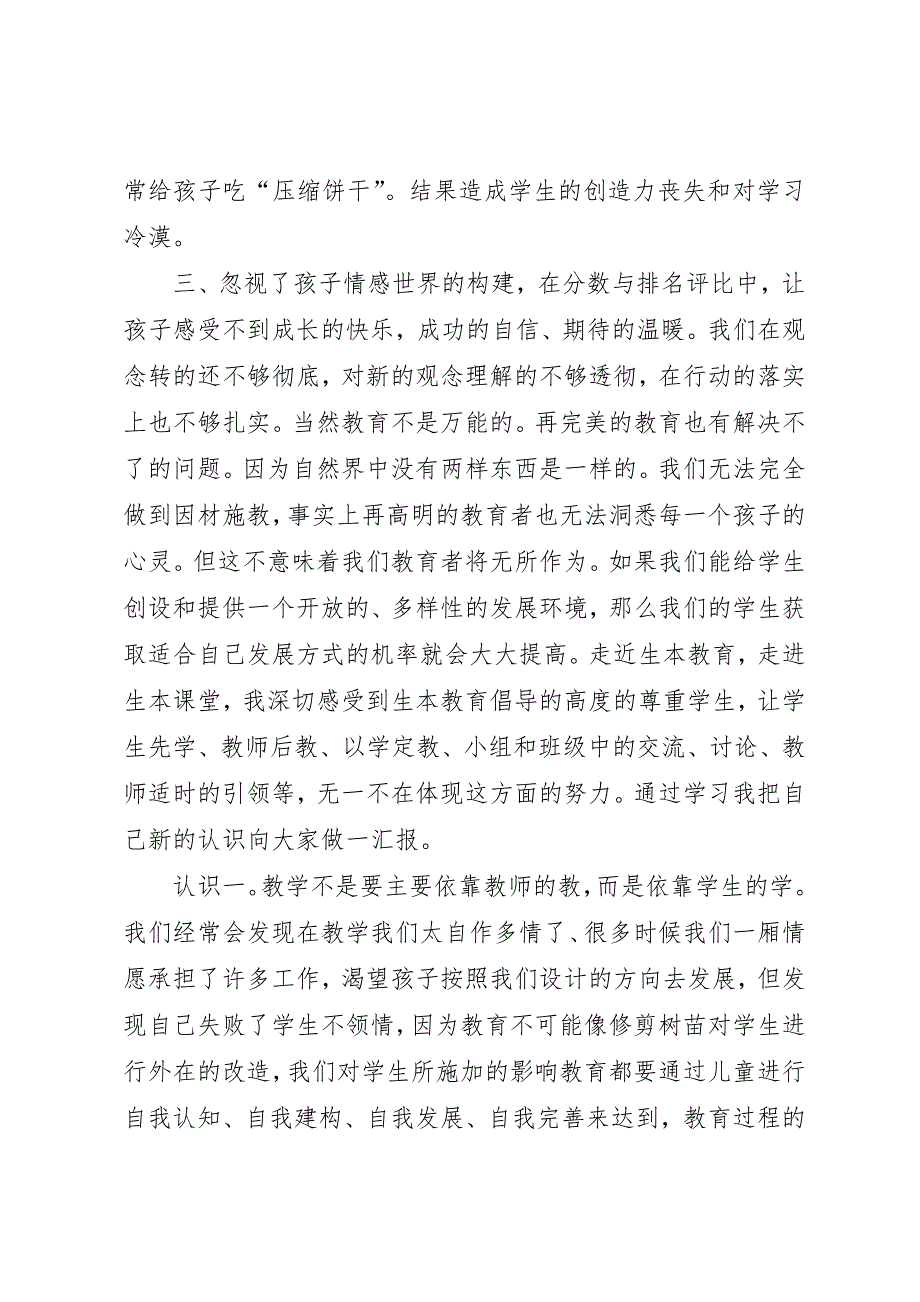 常给孩子吃“压缩饼干”。结果造成学生的创造力丧失和对学习冷漠。

三、忽视了孩子情感世界的构建，在分数与排名评比中，让孩子感受不到成长的快乐，成功的自信、期待的温暖。我们在观念转的还不够彻底，对新的观念理解的不够透彻，在行动的落实上也不够扎实。当然教育不是万能的。再完美的教育也有解决不了的问题。因为自然界中没有两样东西是一样的。我们无法完全做到因材施教，事实上再高明的教育者也无法洞悉每一个孩子的心灵。但这不意味着我们教育者将无所作为。如果我们能给学生创设和提供一个开放的、多样性的发展环境，那么我们的学生获取适合自己发展方式的机率就会大大提高。走近生本教育，走进生本课堂，我深切感受到生本教育倡导的高度的尊重学生，让学生先学、教师后教、以学定教、小组和班级中的交流、讨论、教师适时的引领等，无一不在体现这方面的努力。通过学习我把自己新的认识向大家做一汇报。

认识一。教学不是要主要依靠教师的教，而是依靠学生的学。我们经常会发现在教学我们太自作多情了、很多时候我们一厢情愿承担了许多工作，渴望孩子按照我们设计的方向去发展，但发现自己失败了学生不领情，因为教育不可能像修剪树苗对学生进行外在的改造，我们对学生所施加的影响教育都要通过儿童进行自我认知、自我建构、自我发展、自我完善来达到，教育过程的